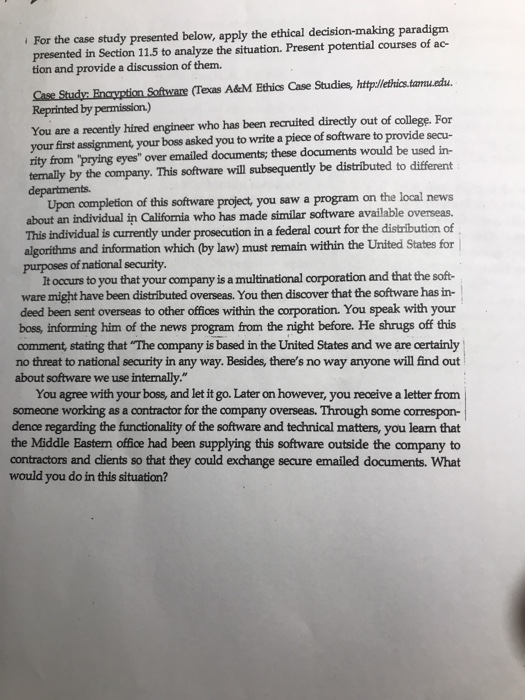 For the case study presented below, apply the ethical decision-making paradigm presented in Section 11.5 to analyze the situation. Present potential courses of action and provide a discussion of them.

Case Study: Encryption Software (Texas A&M Ethics Case Studies, http://ethics.tamu.edu. Reprinted by permission.)

You are a recently hired engineer who has been recruited directly out of college. For your first assignment, your boss asked you to write a piece of software to provide security from "prying eyes" over emailed documents; these documents would be used internally by the company. This software will subsequently be distributed to different departments.

Upon completion of this software project, you saw a program on the local news about an individual in California who has made similar software available overseas. This individual is currently under prosecution in a federal court for the distribution of algorithms and information which (by law) must remain within the United States for purposes of national security.

It occurs to you that your company is a multinational corporation and that the software might have been distributed overseas. You then discover that the software has indeed been sent overseas to other offices within the corporation. You speak with your boss, informing him of the news program from the night before. He shrugs off this comment, stating that "The company is based in the United States and we are certainly no threat to national security in any way. Besides, there's no way anyone will find out about software we use internally."

You agree with your boss, and let it go. Later on however, you receive a letter from someone working as a contractor for the company overseas. Through some correspondence regarding the functionality of the software and technical matters, you learn that the Middle Eastern office had been supplying this software outside the company to contractors and clients so that they could exchange secure emailed documents. What would you do in this situation?